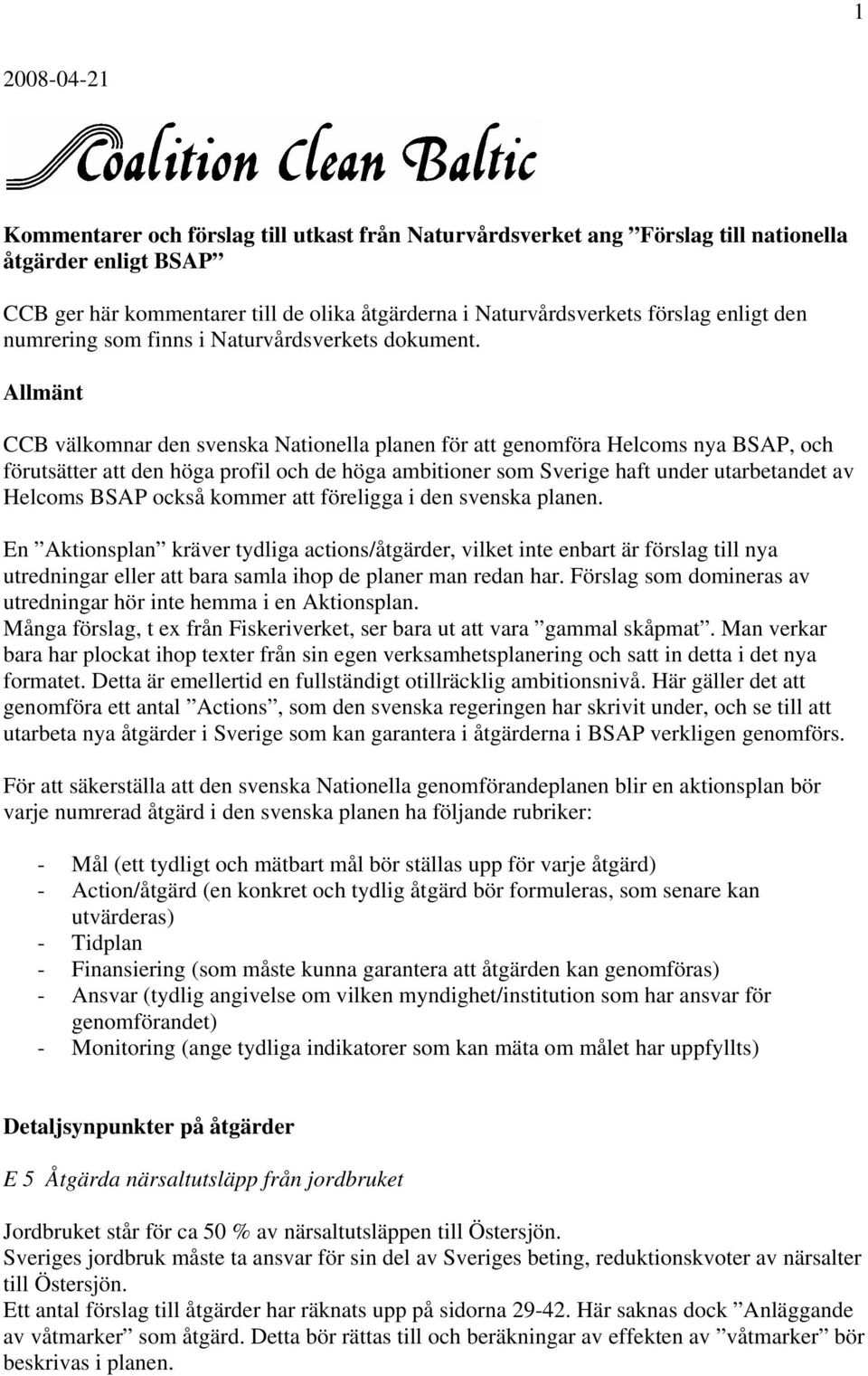 1

2008-04-21

Coalition Clean Baltic

Kommentarer och förslag till utkast från Naturvårdsverket ang ”Förslag till nationella åtgärder enligt BSAP”

CCB ger här kommentarer till de olika åtgärderna i Naturvårdsverkets förslag enligt den numrering som finns i Naturvårdsverkets dokument.

Allmänt

CCB välkomnar den svenska Nationella planen för att genomföra Helcoms nya BSAP, och förutsätter att den höga profil och de höga ambitioner som Sverige haft under utarbetandet av Helcoms BSAP också kommer att föreligga i den svenska planen.

En ”Aktionsplan” kräver tydliga actions/åtgärder, vilket inte enbart är förslag till nya utredningar eller att bara samla ihop de planer man redan har. Förslag som domineras av utredningar hör inte hemma i en Aktionsplan.
Många förslag, t ex från Fiskeriverket, ser bara ut att vara ”gammal skåpmat”. Man verkar bara har plockat ihop texter från sin egen verksamhetsplanering och satt in detta i det nya formatet. Detta är emellertid en fullständigt otillräcklig ambitionsnivå. Här gäller det att genomföra ett antal ”Actions”, som den svenska regeringen har skrivit under, och se till att utarbeta nya åtgärder i Sverige som kan garantera i åtgärderna i BSAP verkligen genomförs.

För att säkerställa att den svenska Nationella genomförandeplanen blir en aktionsplan bör varje numrerad åtgärd i den svenska planen ha följande rubriker:

- Mål (ett tydligt och mätbart mål bör ställas upp för varje åtgärd)
- Action/åtgärd (en konkret och tydlig åtgärd bör formuleras, som senare kan utvärderas)
- Tidplan
- Finansiering (som måste kunna garantera att åtgärden kan genomföras)
- Ansvar (tydlig angivelse om vilken myndighet/institution som har ansvar för genomförandet)
- Monitoring (ange tydliga indikatorer som kan mäta om målet har uppfyllts)

Detaljsynpunkter på åtgärder

E 5 Åtgärda närsaltutsläpp från jordbruket

Jordbruket står för ca 50 % av närsaltutsläppen till Östersjön.
Sveriges jordbruk måste ta ansvar för sin del av Sveriges beting, reduktionskvoter av närsalter till Östersjön.
Ett antal förslag till åtgärder har räknats upp på sidorna 29-42. Här saknas dock ”Anläggande av våtmarker” som åtgärd. Detta bör rättas till och beräkningar av effekten av ”våtmarker” bör beskrivas i planen.